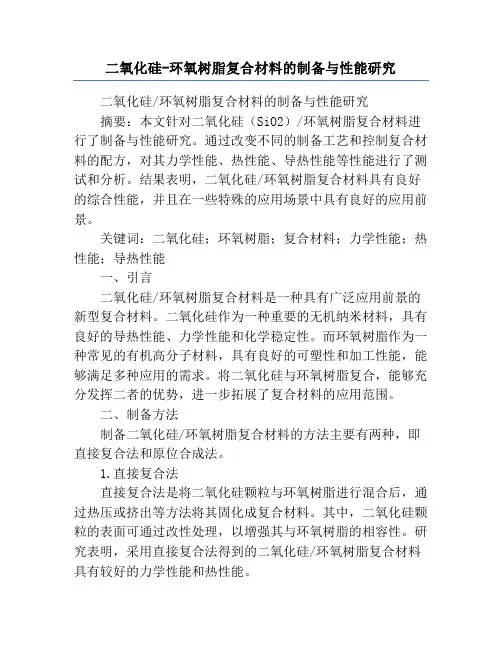 二氧化硅-环氧树脂复合材料的制备与性能研究

二氧化硅/环氧树脂复合材料的制备与性能研究

摘要：本文针对二氧化硅（SiO2）/环氧树脂复合材料进行了制备与性能研究。通过改变不同的制备工艺和控制复合材料的配方，对其力学性能、热性能、导热性能等性能进行了测试和分析。结果表明，二氧化硅/环氧树脂复合材料具有良好的综合性能，并且在一些特殊的应用场景中具有良好的应用前景。

关键词：二氧化硅；环氧树脂；复合材料；力学性能；热性能；导热性能

一、引言

二氧化硅/环氧树脂复合材料是一种具有广泛应用前景的新型复合材料。二氧化硅作为一种重要的无机纳米材料，具有良好的导热性能、力学性能和化学稳定性。而环氧树脂作为一种常见的有机高分子材料，具有良好的可塑性和加工性能，能够满足多种应用的需求。将二氧化硅与环氧树脂复合，能够充分发挥二者的优势，进一步拓展了复合材料的应用范围。

二、制备方法

制备二氧化硅/环氧树脂复合材料的方法主要有两种，即直接复合法和原位合成法。

1.直接复合法

直接复合法是将二氧化硅颗粒与环氧树脂进行混合后，通过热压或挤出等方法将其固化成复合材料。其中，二氧化硅颗粒的表面可通过改性处理，以增强其与环氧树脂的相容性。研究表明，采用直接复合法得到的二氧化硅/环氧树脂复合材料具有较好的力学性能和热性能。